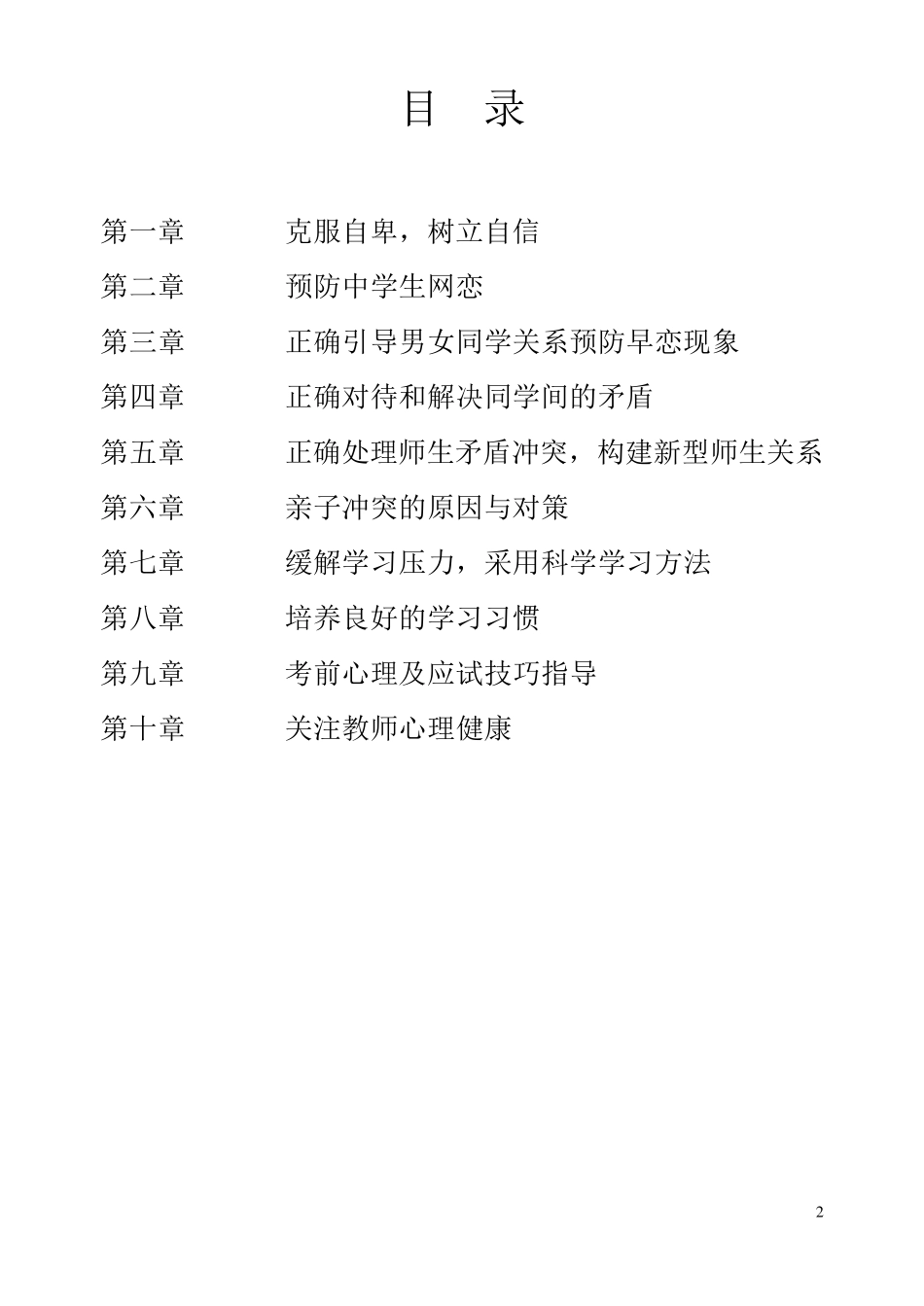 目 录

第一章 克服自卑，树立自信

第二章 预防中学生网恋

第三章 正确引导男女同学关系预防早恋现象

第四章 正确对待和解决同学间的矛盾

第五章 正确处理师生矛盾冲突，构建新型师生关系

第六章 亲子冲突的原因与对策

第七章 缓解学习压力，采用科学学习方法

第八章 培养良好的学习习惯

第九章 考前心理及应试技巧指导

第十章 关注教师心理健康

2